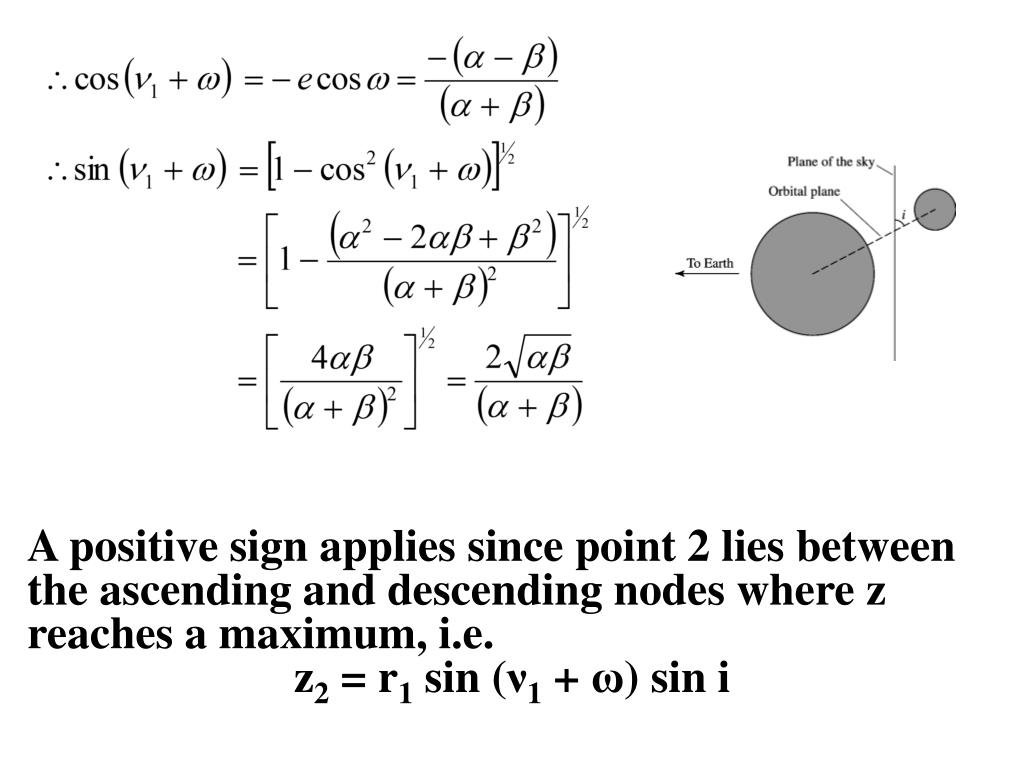 $\therefore \cos(\nu_1 + \omega) = -e\cos\omega = \frac{-(\alpha - \beta)}{(\alpha + \beta)}$

$\therefore \sin(\nu_1 + \omega) = \left[1 - \cos^2(\nu_1 + \omega)\right]^{1/2}$

$= \left[1 - \frac{(\alpha^2 - 2\alpha\beta + \beta^2)}{(\alpha + \beta)^2}\right]^{1/2}$

$= \left[\frac{4\alpha\beta}{(\alpha + \beta)^2}\right]^{1/2} = \frac{2\sqrt{\alpha\beta}}{(\alpha + \beta)}$

Plane of the sky
Orbital plane
$i$
To Earth

A positive sign applies since point 2 lies between the ascending and descending nodes where z reaches a maximum, i.e.

$z_2 = r_1 \sin(\nu_1 + \omega) \sin i$